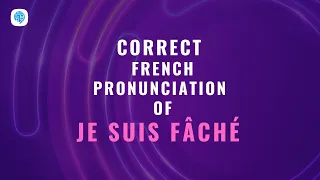 CORRECT
FRENCH
PRONUNCIATION
OF
JE SUIS FÂCHÉ